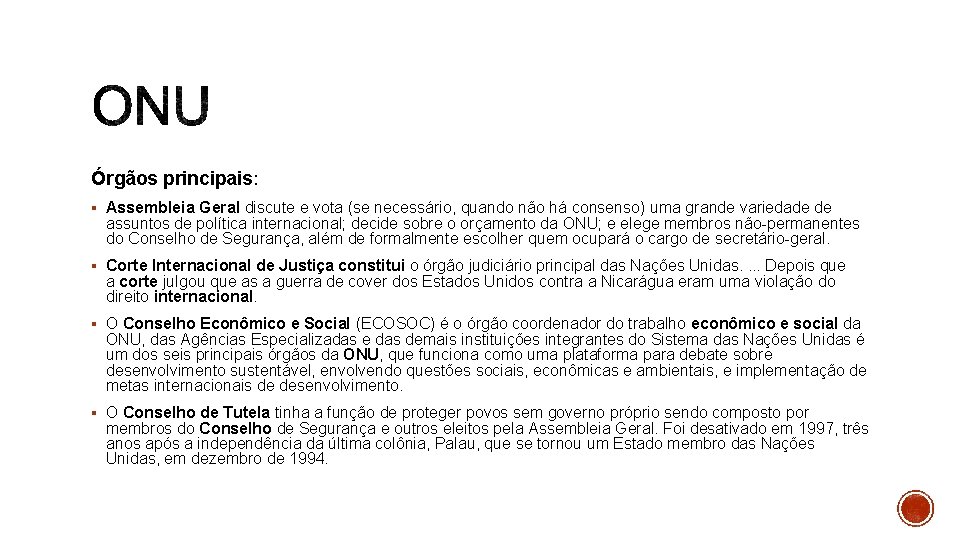 ONU

Órgãos principais:

▪ Assembleia Geral discute e vota (se necessário, quando não há consenso) uma grande variedade de assuntos de política internacional; decide sobre o orçamento da ONU; e elege membros não-permanentes do Conselho de Segurança, além de formalmente escolher quem ocupará o cargo de secretário-geral.

▪ Corte Internacional de Justiça constitui o órgão judiciário principal das Nações Unidas. ... Depois que a corte julgou que as a guerra de cover dos Estados Unidos contra a Nicarágua eram uma violação do direito internacional.

▪ O Conselho Econômico e Social (ECOSOC) é o órgão coordenador do trabalho econômico e social da ONU, das Agências Especializadas e das demais instituições integrantes do Sistema das Nações Unidas é um dos seis principais órgãos da ONU, que funciona como uma plataforma para debate sobre desenvolvimento sustentável, envolvendo questões sociais, econômicas e ambientais, e implementação de metas internacionais de desenvolvimento.

▪ O Conselho de Tutela tinha a função de proteger povos sem governo próprio sendo composto por membros do Conselho de Segurança e outros eleitos pela Assembleia Geral. Foi desativado em 1997, três anos após a independência da última colônia, Palau, que se tornou um Estado membro das Nações Unidas, em dezembro de 1994.